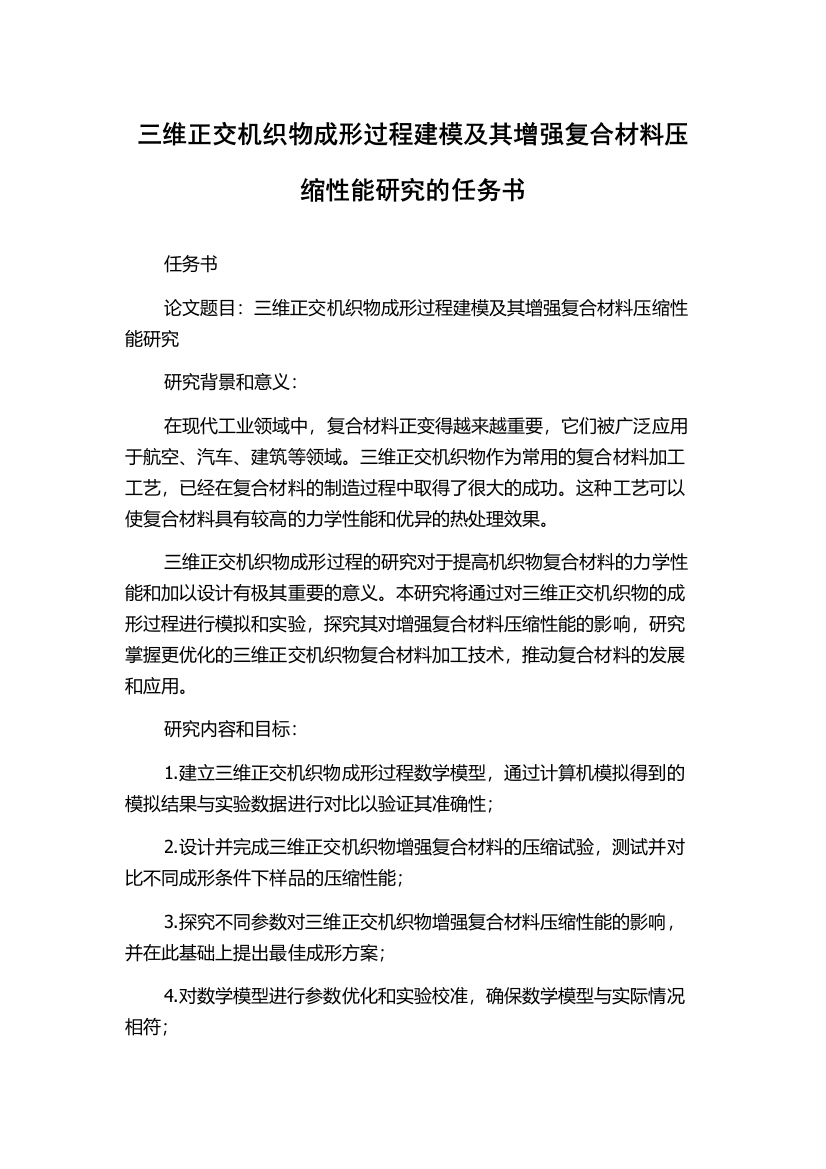 三维正交机织物成形过程建模及其增强复合材料压缩性能研究的任务书

任务书

论文题目：三维正交机织物成形过程建模及其增强复合材料压缩性能研究

研究背景和意义：

在现代工业领域中，复合材料正变得越来越重要，它们被广泛应用于航空、汽车、建筑等领域。三维正交机织物作为常用的复合材料加工工艺，已经在复合材料的制造过程中取得了很大的成功。这种工艺可以使复合材料具有较高的力学性能和优异的热处理效果。

三维正交机织物成形过程的研究对于提高机织物复合材料的力学性能和加以设计有极其重要的意义。本研究将通过对三维正交机织物的成形过程进行模拟和实验，探究其对增强复合材料压缩性能的影响，研究掌握更优化的三维正交机织物复合材料加工技术，推动复合材料的发展和应用。

研究内容和目标：

1.建立三维正交机织物成形过程数学模型，通过计算机模拟得到的模拟结果与实验数据进行对比以验证其准确性；

2.设计并完成三维正交机织物增强复合材料的压缩试验，测试并对比不同成形条件下样品的压缩性能；

3.探究不同参数对三维正交机织物增强复合材料压缩性能的影响，并在此基础上提出最佳成形方案；

4.对数学模型进行参数优化和实验校准，确保数学模型与实际情况相符；